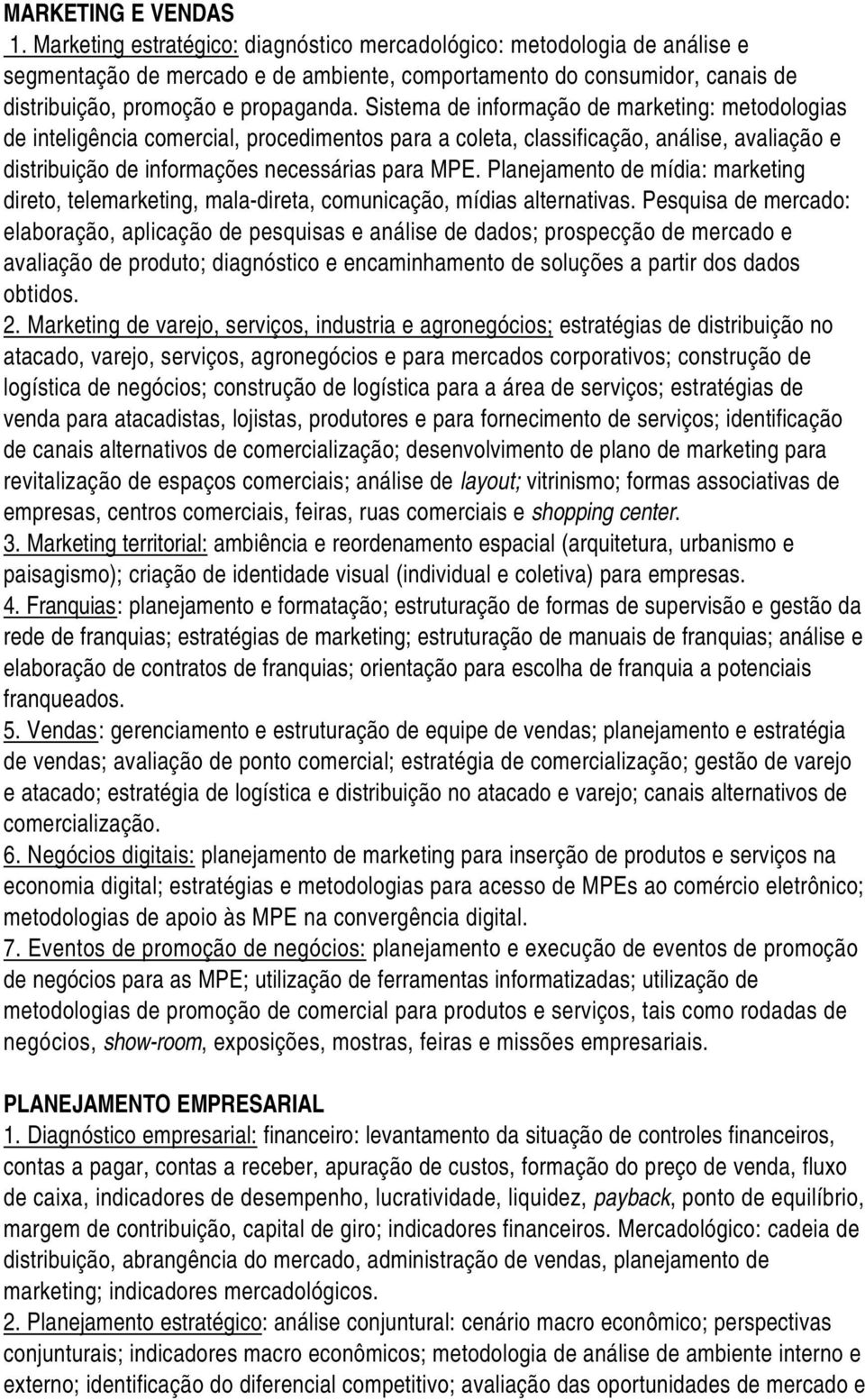 MARKETING E VENDAS

1. Marketing estratégico: diagnóstico mercadológico: metodologia de análise e segmentação de mercado e de ambiente, comportamento do consumidor, canais de distribuição, promoção e propaganda. Sistema de informação de marketing: metodologias de inteligência comercial, procedimentos para a coleta, classificação, análise, avaliação e distribuição de informações necessárias para MPE. Planejamento de mídia: marketing direto, telemarketing, mala-direta, comunicação, mídias alternativas. Pesquisa de mercado: elaboração, aplicação de pesquisas e análise de dados; prospecção de mercado e avaliação de produto; diagnóstico e encaminhamento de soluções a partir dos dados obtidos.

2. Marketing de varejo, serviços, industria e agronegócios; estratégias de distribuição no atacado, varejo, serviços, agronegócios e para mercados corporativos; construção de logística de negócios; construção de logística para a área de serviços; estratégias de venda para atacadistas, lojistas, produtores e para fornecimento de serviços; identificação de canais alternativos de comercialização; desenvolvimento de plano de marketing para revitalização de espaços comerciais; análise de layout; vitrinismo; formas associativas de empresas, centros comerciais, feiras, ruas comerciais e shopping center.

3. Marketing territorial: ambiência e reordenamento espacial (arquitetura, urbanismo e paisagismo); criação de identidade visual (individual e coletiva) para empresas.

4. Franquias: planejamento e formatação; estruturação de formas de supervisão e gestão da rede de franquias; estratégias de marketing; estruturação de manuais de franquias; análise e elaboração de contratos de franquias; orientação para escolha de franquia a potenciais franqueados.

5. Vendas: gerenciamento e estruturação de equipe de vendas; planejamento e estratégia de vendas; avaliação de ponto comercial; estratégia de comercialização; gestão de varejo e atacado; estratégia de logística e distribuição no atacado e varejo; canais alternativos de comercialização.

6. Negócios digitais: planejamento de marketing para inserção de produtos e serviços na economia digital; estratégias e metodologias para acesso de MPEs ao comércio eletrônico; metodologias de apoio às MPE na convergência digital.

7. Eventos de promoção de negócios: planejamento e execução de eventos de promoção de negócios para as MPE; utilização de ferramentas informatizadas; utilização de metodologias de promoção de comercial para produtos e serviços, tais como rodadas de negócios, show-room, exposições, mostras, feiras e missões empresariais.

PLANEJAMENTO EMPRESARIAL

1. Diagnóstico empresarial: financeiro: levantamento da situação de controles financeiros, contas a pagar, contas a receber, apuração de custos, formação do preço de venda, fluxo de caixa, indicadores de desempenho, lucratividade, liquidez, payback, ponto de equilíbrio, margem de contribuição, capital de giro; indicadores financeiros. Mercadológico: cadeia de distribuição, abrangência do mercado, administração de vendas, planejamento de marketing; indicadores mercadológicos.

2. Planejamento estratégico: análise conjuntural: cenário macro econômico; perspectivas conjunturais; indicadores macro econômicos; metodologia de análise de ambiente interno e externo; identificação do diferencial competitivo; avaliação das oportunidades de mercado e